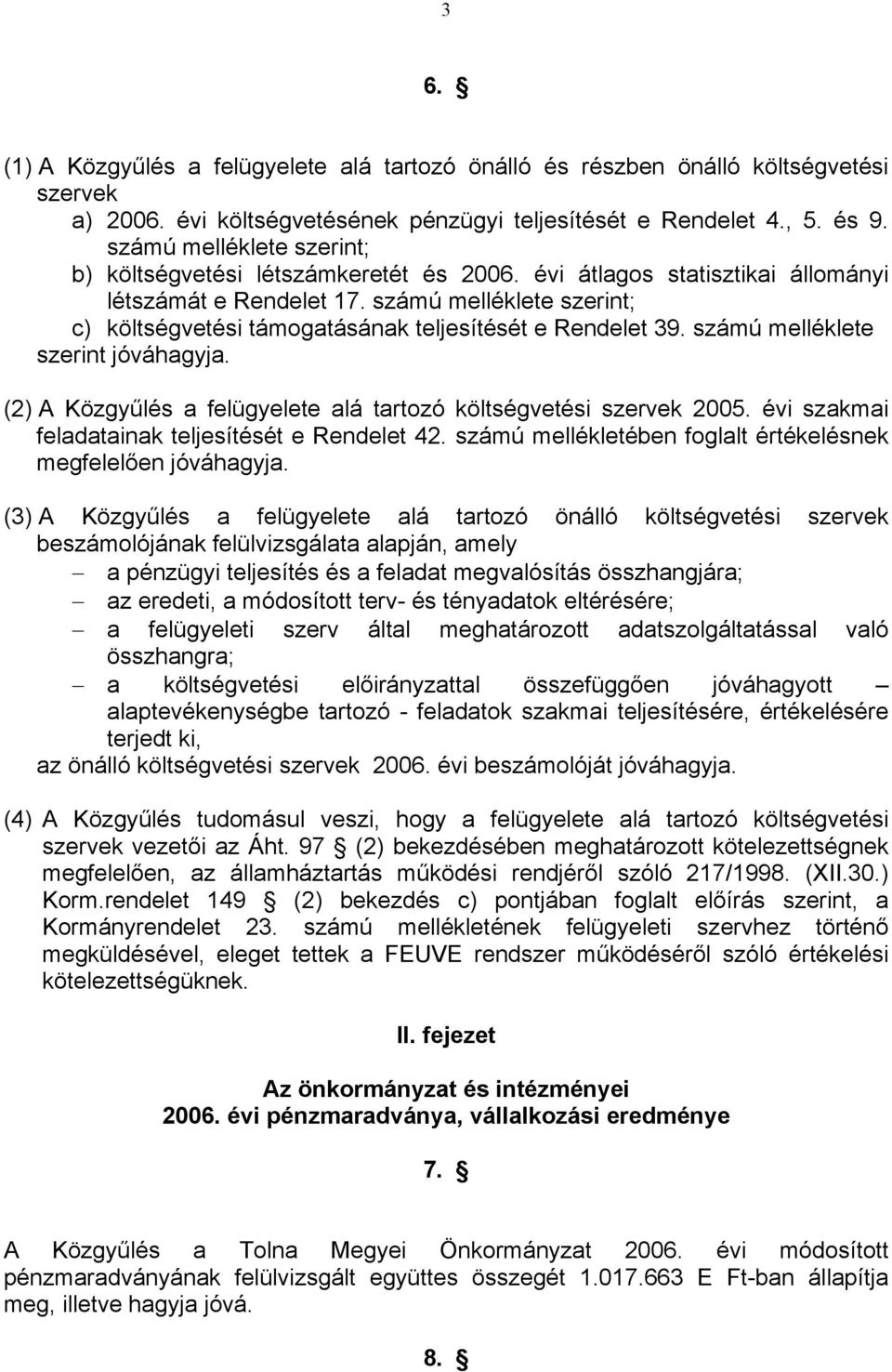 3

6. §

(1) A Közgyűlés a felügyelete alá tartozó önálló és részben önálló költségvetési szervek
a) 2006. évi költségvetésének pénzügyi teljesítését e Rendelet 4., 5. és 9. számú melléklete szerint;
b) költségvetési létszámkeretét és 2006. évi átlagos statisztikai állományi létszámát e Rendelet 17. számú melléklete szerint;
c) költségvetési támogatásának teljesítését e Rendelet 39. számú melléklete szerint jóváhagyja.

(2) A Közgyűlés a felügyelete alá tartozó költségvetési szervek 2005. évi szakmai feladatainak teljesítését e Rendelet 42. számú mellékletében foglalt értékelésnek megfelelően jóváhagyja.

(3) A Közgyűlés a felügyelete alá tartozó önálló költségvetési szervek beszámolójának felülvizsgálata alapján, amely
– a pénzügyi teljesítés és a feladat megvalósítás összhangjára;
– az eredeti, a módosított terv- és tényadatok eltérésére;
– a felügyeleti szerv által meghatározott adatszolgáltatással való összhangra;
– a költségvetési előirányzattal összefüggően jóváhagyott – alaptevékenységbe tartozó - feladatok szakmai teljesítésére, értékelésére terjedt ki,
az önálló költségvetési szervek 2006. évi beszámolóját jóváhagyja.

(4) A Közgyűlés tudomásul veszi, hogy a felügyelete alá tartozó költségvetési szervek vezetői az Áht. 97 § (2) bekezdésében meghatározott kötelezettségnek megfelelően, az államháztartás működési rendjéről szóló 217/1998. (XII.30.) Korm.rendelet 149 § (2) bekezdés c) pontjában foglalt előírás szerint, a Kormányrendelet 23. számú mellékletének felügyeleti szervhez történő megküldésével, eleget tettek a FEUVE rendszer működéséről szóló értékelési kötelezettségüknek.

II. fejezet

Az önkormányzat és intézményei
2006. évi pénzmaradványa, vállalkozási eredménye

7. §

A Közgyűlés a Tolna Megyei Önkormányzat 2006. évi módosított pénzmaradványának felülvizsgált együttes összegét 1.017.663 E Ft-ban állapítja meg, illetve hagyja jóvá.

8. §